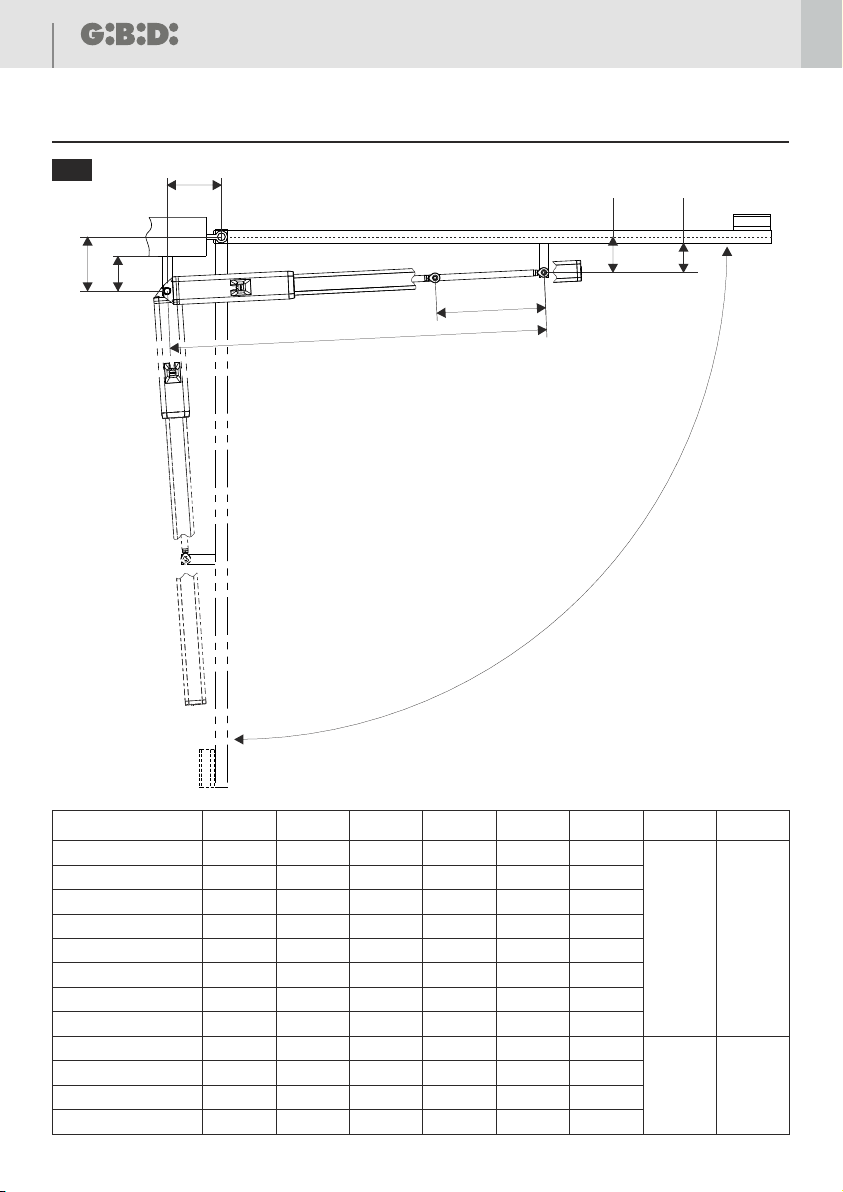 G:B:D: